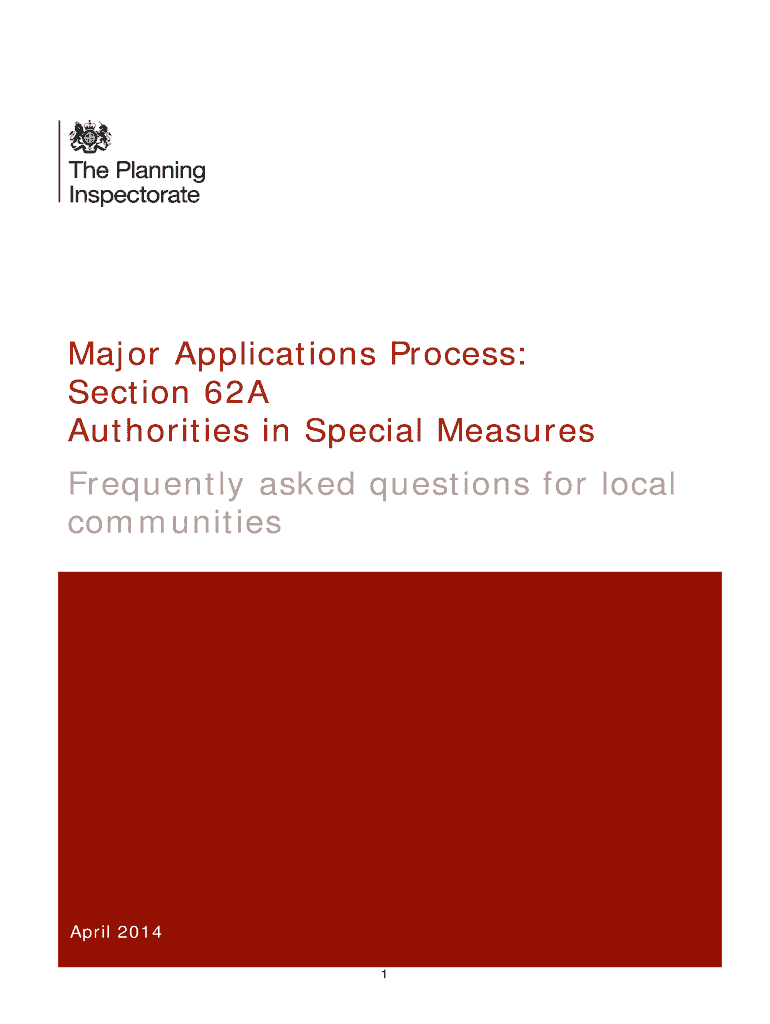 The Planning
Inspectorate

Major Applications Process:
Section 62A
Authorities in Special Measures

Frequently asked questions for local communities

April 2014

1